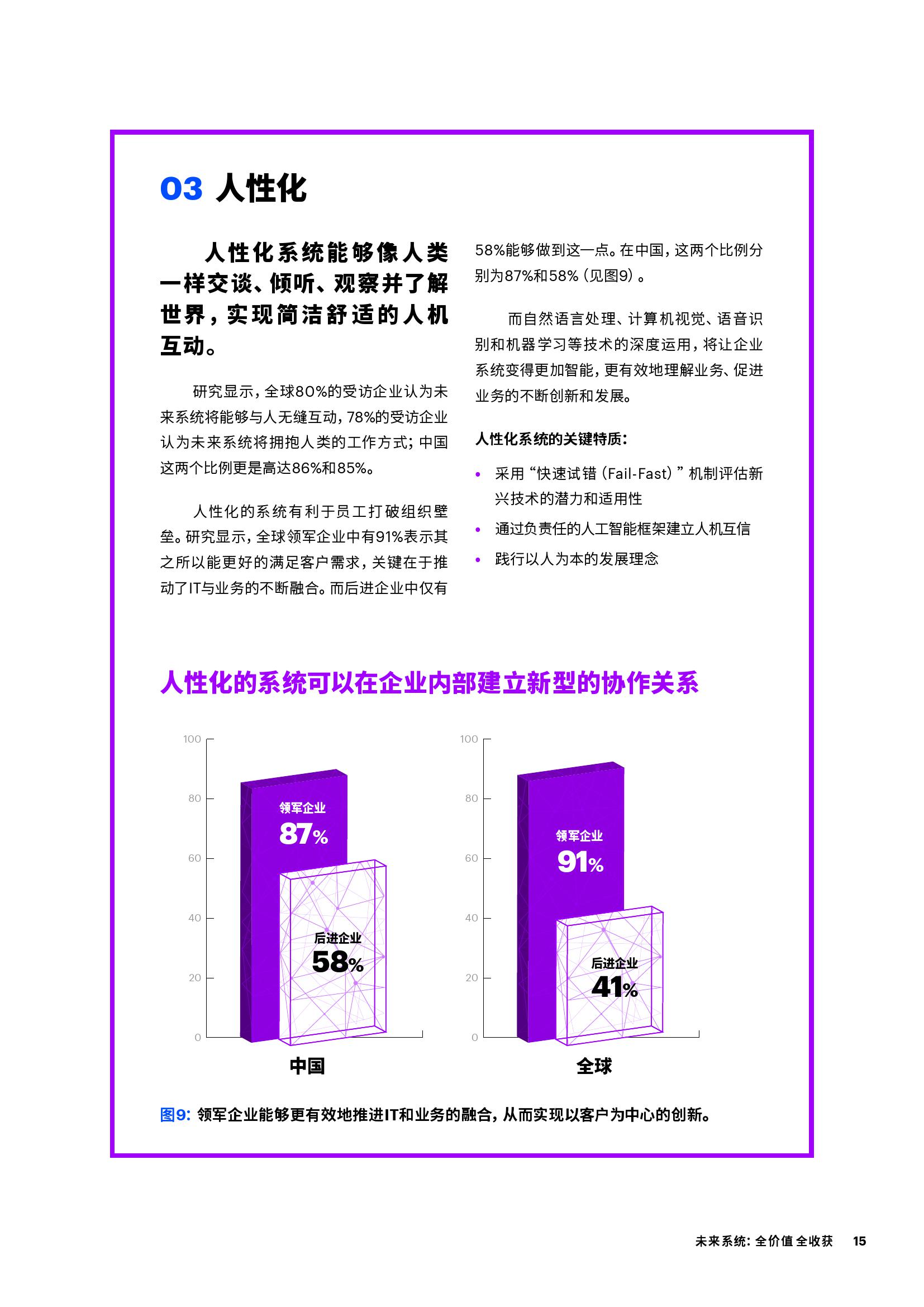 03 人性化

人性化系统能够像人类一样交谈、倾听、观察并了解世界，实现简洁舒适的人机互动。

研究显示，全球80%的受访企业认为未来系统将能够与人无缝互动，78%的受访企业认为未来系统将拥抱人类的工作方式；中国这两个比例更是高达86%和85%。

人性化的系统有利于员工打破组织壁垒。研究显示，全球领军企业中有91%表示其之所以能更好的满足客户需求，关键在于推动了IT与业务的不断融合。而后进企业中仅有58%能够做到这一点。在中国，这两个比例分别为87%和58%（见图9）。

而自然语言处理、计算机视觉、语音识别和机器学习等技术的深度运用，将让企业系统变得更加智能，更有效地理解业务、促进业务的不断创新和发展。

人性化系统的关键特质：

• 采用“快速试错（Fail-Fast）”机制评估新兴技术的潜力和适用性
• 通过负责任的人工智能框架建立人机互信
• 践行以人为本的发展理念

人性化的系统可以在企业内部建立新型的协作关系

100
80
60
40
20
0
领军企业
87%
后进企业
58%
中国

100
80
60
40
20
0
领军企业
91%
后进企业
41%
全球

图9：领军企业能够更有效地推进IT和业务的融合，从而实现以客户为中心的创新。

未来系统：全价值 全收获 15